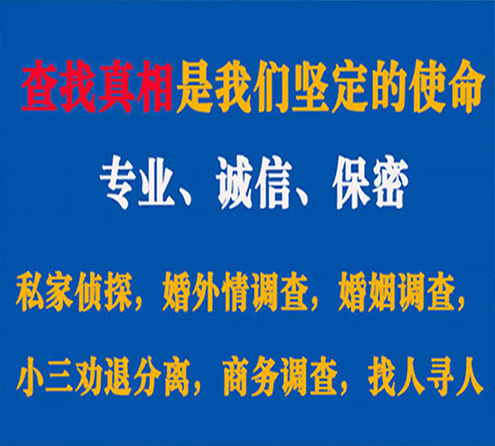 查找真相是我们坚定的使命

专业、诚信、保密

私家侦探，婚外情调查，婚姻调查，

小三劝退分离，商务调查，找人寻人